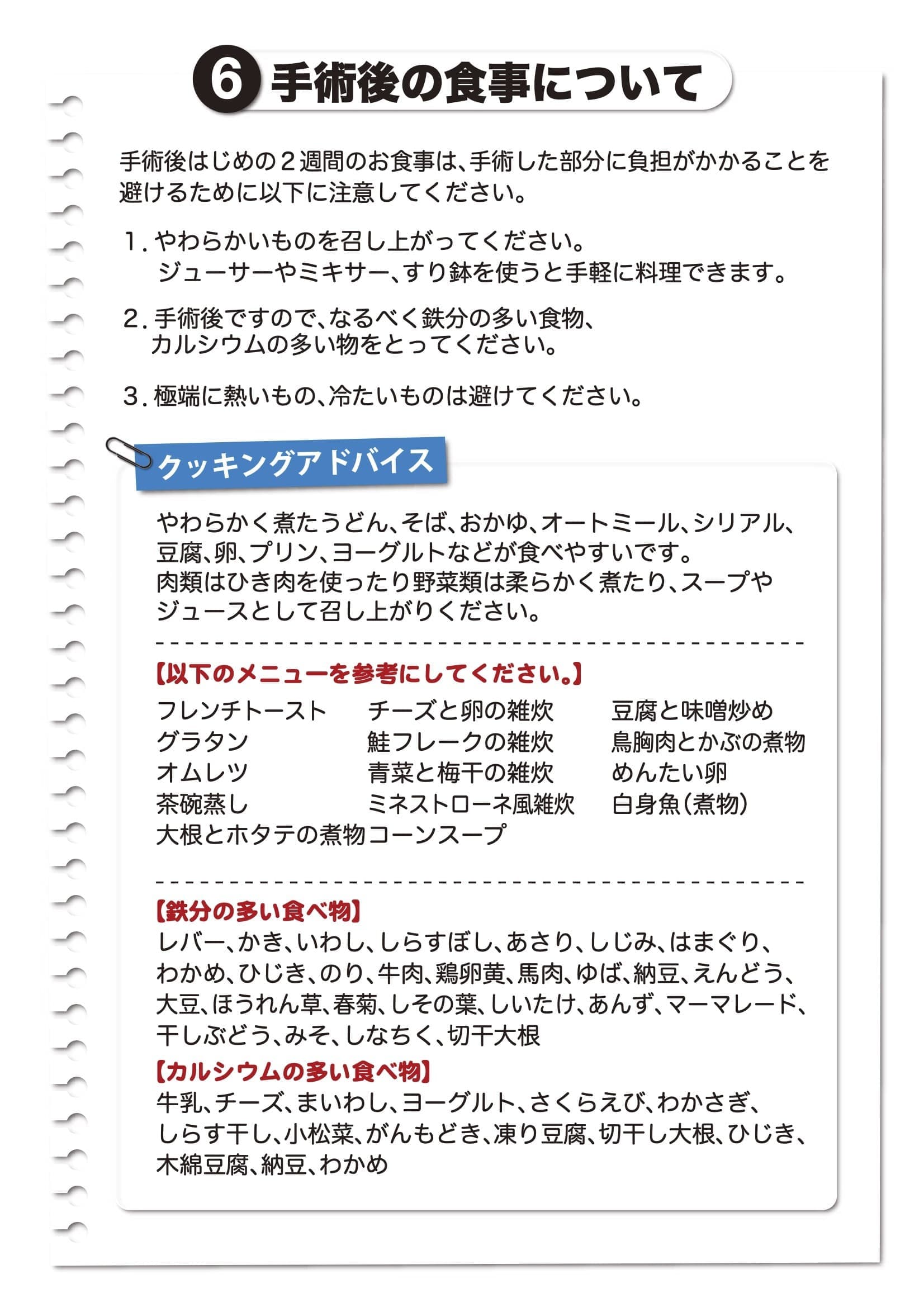 ⑥ 手術後の食事について

手術後はじめの２週間のお食事は、手術した部分に負担がかかることを避けるために以下に注意してください。

1. やわらかいものを召し上がってください。
ジューサーやミキサー、すり鉢を使うと手軽に料理できます。

2. 手術後ですので、なるべく鉄分の多い食物、カルシウムの多い物をとってください。

3. 極端に熱いもの、冷たいものは避けてください。

クッキングアドバイス

やわらかく煮たうどん、そば、おかゆ、オートミール、シリアル、豆腐、卵、プリン、ヨーグルトなどが食べやすいです。
肉類はひき肉を使ったり野菜類は柔らかく煮たり、スープやジュースとして召し上がりください。

【以下のメニューを参考にしてください。】

フレンチトースト
グラタン
オムレツ
茶碗蒸し
大根とホタテの煮物

チーズと卵の雑炊
鮭フレークの雑炊
青菜と梅干の雑炊
ミネストローネ風雑炊
コーンスープ

豆腐と味噌炒め
鳥胸肉とかぶの煮物
めんたい卵
白身魚（煮物）

【鉄分の多い食べ物】
レバー、かき、いわし、しらすぼし、あさり、しじみ、はまぐり、わかめ、ひじき、のり、牛肉、鶏卵黄、馬肉、ゆば、納豆、えんどう、大豆、ほうれん草、春菊、しその葉、しいたけ、あんず、マーマレード、干しぶどう、みそ、しなちく、切干大根

【カルシウムの多い食べ物】
牛乳、チーズ、まいわし、ヨーグルト、さくらえび、わかさぎ、しらす干し、小松菜、がんもどき、凍り豆腐、切干し大根、ひじき、木綿豆腐、納豆、わかめ